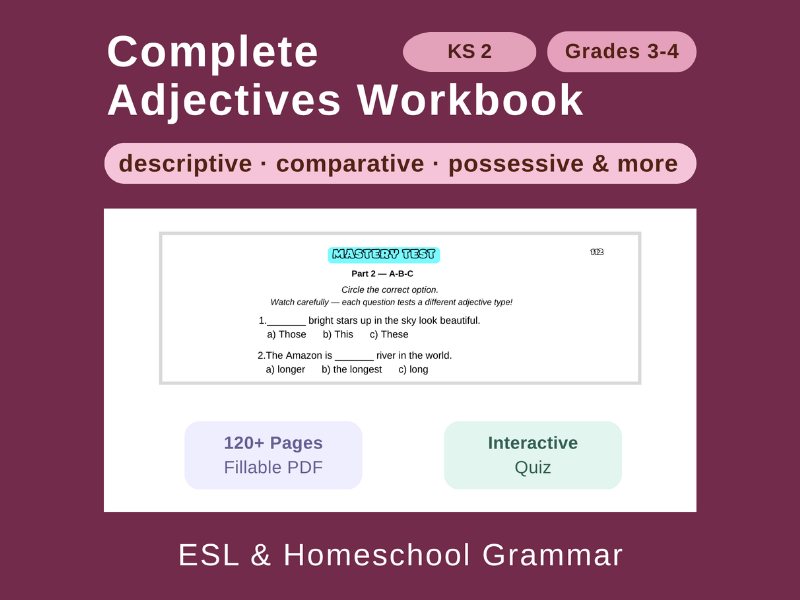 Complete Adjectives Workbook

KS 2

Grades 3-4

descriptive · comparative · possessive & more

MASTERY TEST

112

Part 2 — A-B-C

Circle the correct option.
Watch carefully — each question tests a different adjective type!

1._______ bright stars up in the sky look beautiful.
a) Those b) This c) These

2.The Amazon is _______ river in the world.
a) longer b) the longest c) long

120+ Pages
Fillable PDF

Interactive
Quiz

ESL & Homeschool Grammar